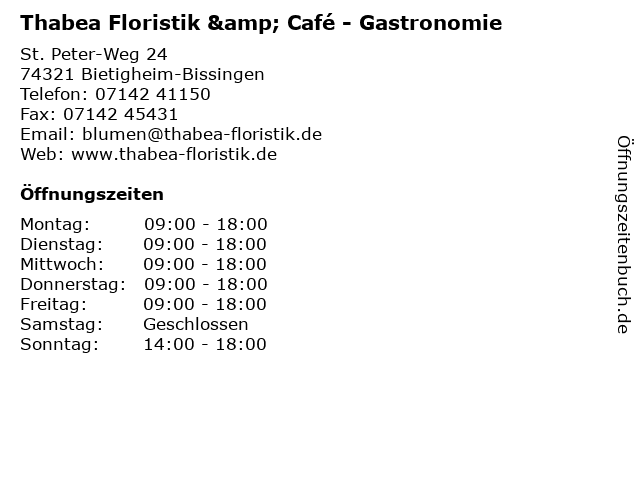 Thabea Floristik &amp; Café - Gastronomie

St. Peter-Weg 24
74321 Bietigheim-Bissingen
Telefon: 07142 41150
Fax: 07142 45431
Email: blumen@thabea-floristik.de
Web: www.thabea-floristik.de

Öffnungszeiten

| | |
|---|---|
| Montag: | 09:00 - 18:00 |
| Dienstag: | 09:00 - 18:00 |
| Mittwoch: | 09:00 - 18:00 |
| Donnerstag: | 09:00 - 18:00 |
| Freitag: | 09:00 - 18:00 |
| Samstag: | Geschlossen |
| Sonntag: | 14:00 - 18:00 |

Öffnungszeitenbuch.de